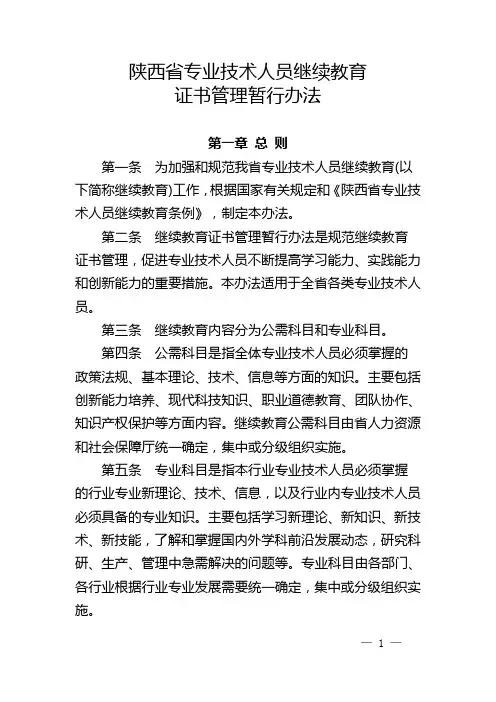 陕西省专业技术人员继续教育
证书管理暂行办法

第一章 总 则

第一条 为加强和规范我省专业技术人员继续教育(以下简称继续教育)工作，根据国家有关规定和《陕西省专业技术人员继续教育条例》，制定本办法。

第二条 继续教育证书管理暂行办法是规范继续教育证书管理，促进专业技术人员不断提高学习能力、实践能力和创新能力的重要措施。本办法适用于全省各类专业技术人员。

第三条 继续教育内容分为公需科目和专业科目。

第四条 公需科目是指全体专业技术人员必须掌握的政策法规、基本理论、技术、信息等方面的知识。主要包括创新能力培养、现代科技知识、职业道德教育、团队协作、知识产权保护等方面内容。继续教育公需科目由省人力资源和社会保障厅统一确定，集中或分级组织实施。

第五条 专业科目是指本行业专业技术人员必须掌握的行业专业新理论、技术、信息，以及行业内专业技术人员必须具备的专业知识。主要包括学习新理论、新知识、新技术、新技能，了解和掌握国内外学科前沿发展动态，研究科研、生产、管理中急需解决的问题等。专业科目由各部门、各行业根据行业专业发展需要统一确定，集中或分级组织实施。

— 1 —